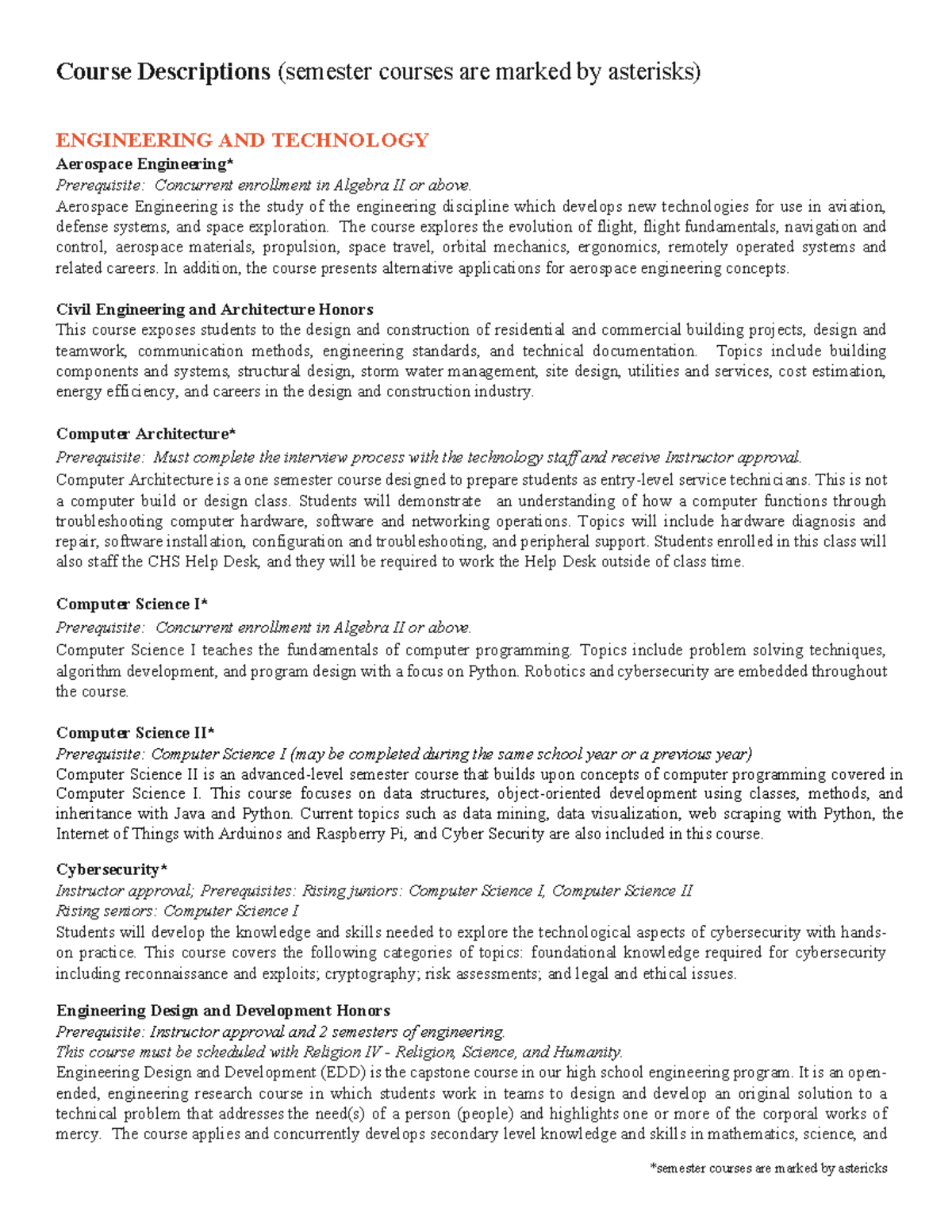 Course Descriptions (semester courses are marked by asterisks)

ENGINEERING AND TECHNOLOGY

Aerospace Engineering*

Prerequisite: Concurrent enrollment in Algebra II or above.

Aerospace Engineering is the study of the engineering discipline which develops new technologies for use in aviation, defense systems, and space exploration. The course explores the evolution of flight, flight fundamentals, navigation and control, aerospace materials, propulsion, space travel, orbital mechanics, ergonomics, remotely operated systems and related careers. In addition, the course presents alternative applications for aerospace engineering concepts.

Civil Engineering and Architecture Honors

This course exposes students to the design and construction of residential and commercial building projects, design and teamwork, communication methods, engineering standards, and technical documentation. Topics include building components and systems, structural design, storm water management, site design, utilities and services, cost estimation, energy efficiency, and careers in the design and construction industry.

Computer Architecture*

Prerequisite: Must complete the interview process with the technology staff and receive Instructor approval.

Computer Architecture is a one semester course designed to prepare students as entry-level service technicians. This is not a computer build or design class. Students will demonstrate an understanding of how a computer functions through troubleshooting computer hardware, software and networking operations. Topics will include hardware diagnosis and repair, software installation, configuration and troubleshooting, and peripheral support. Students enrolled in this class will also staff the CHS Help Desk, and they will be required to work the Help Desk outside of class time.

Computer Science I*

Prerequisite: Concurrent enrollment in Algebra II or above.

Computer Science I teaches the fundamentals of computer programming. Topics include problem solving techniques, algorithm development, and program design with a focus on Python. Robotics and cybersecurity are embedded throughout the course.

Computer Science II*

Prerequisite: Computer Science I (may be completed during the same school year or a previous year)

Computer Science II is an advanced-level semester course that builds upon concepts of computer programming covered in Computer Science I. This course focuses on data structures, object-oriented development using classes, methods, and inheritance with Java and Python. Current topics such as data mining, data visualization, web scraping with Python, the Internet of Things with Arduinos and Raspberry Pi, and Cyber Security are also included in this course.

Cybersecurity*

Instructor approval; Prerequisites: Rising juniors: Computer Science I, Computer Science II

Rising seniors: Computer Science I

Students will develop the knowledge and skills needed to explore the technological aspects of cybersecurity with hands-on practice. This course covers the following categories of topics: foundational knowledge required for cybersecurity including reconnaissance and exploits; cryptography; risk assessments; and legal and ethical issues.

Engineering Design and Development Honors

Prerequisite: Instructor approval and 2 semesters of engineering.

This course must be scheduled with Religion IV - Religion, Science, and Humanity.

Engineering Design and Development (EDD) is the capstone course in our high school engineering program. It is an open-ended, engineering research course in which students work in teams to design and develop an original solution to a technical problem that addresses the need(s) of a person (people) and highlights one or more of the corporal works of mercy. The course applies and concurrently develops secondary level knowledge and skills in mathematics, science, and

*semester courses are marked by astericks